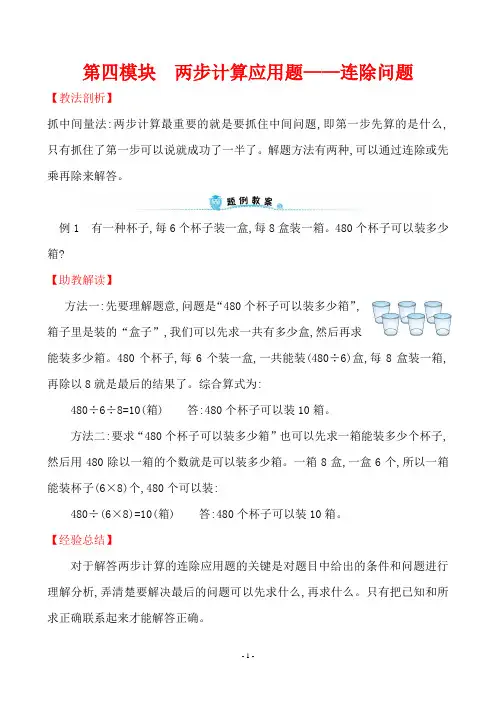 第四模块　两步计算应用题——连除问题

【教法剖析】

抓中间量法:两步计算最重要的就是要抓住中间问题,即第一步先算的是什么,只有抓住了第一步可以说就成功了一半了。解题方法有两种,可以通过连除或先乘再除来解答。

题例教案

例 1　有一种杯子,每 6 个杯子装一盒,每 8 盒装一箱。480 个杯子可以装多少箱?

【助教解读】

方法一:先要理解题意,问题是“480 个杯子可以装多少箱”,箱子里是装的“盒子”,我们可以先求一共有多少盒,然后再求能装多少箱。480 个杯子,每 6 个装一盒,一共能装(480÷6)盒,每 8 盒装一箱,再除以 8 就是最后的结果了。综合算式为:

480÷6÷8=10(箱)　　答:480 个杯子可以装 10 箱。

方法二:要求“480 个杯子可以装多少箱”也可以先求一箱能装多少个杯子,然后用 480 除以一箱的个数就是可以装多少箱。一箱 8 盒,一盒 6 个,所以一箱能装杯子(6×8)个,480 个可以装:

480÷(6×8)=10(箱)　　答:480 个杯子可以装 10 箱。

【经验总结】

对于解答两步计算的连除应用题的关键是对题目中给出的条件和问题进行理解分析,弄清楚要解决最后的问题可以先求什么,再求什么。只有把已知和所求正确联系起来才能解答正确。

- 1 -